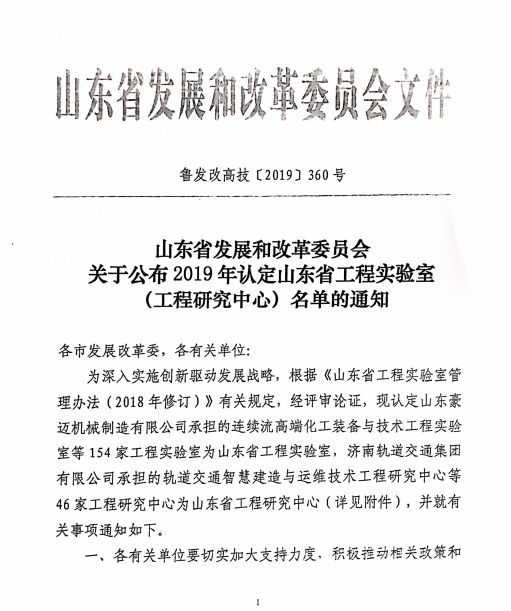 山东省发展和改革委员会文件

鲁发改高技〔2019〕360号

山东省发展和改革委员会
关于公布2019年认定山东省工程实验室
（工程研究中心）名单的通知

各市发展改革委，各有关单位：

为深入实施创新驱动发展战略，根据《山东省工程实验室管理办法（2018年修订）》有关规定，经评审论证，现认定山东豪迈机械制造有限公司承担的连续流高端化工装备与技术工程实验室等154家工程实验室为山东省工程实验室，济南轨道交通集团有限公司承担的轨道交通智慧建造与运维技术工程研究中心等46家工程研究中心为山东省工程研究中心（详见附件），并就有关事项通知如下。

一、各有关单位要切实加大支持力度，积极推动相关政策和

1